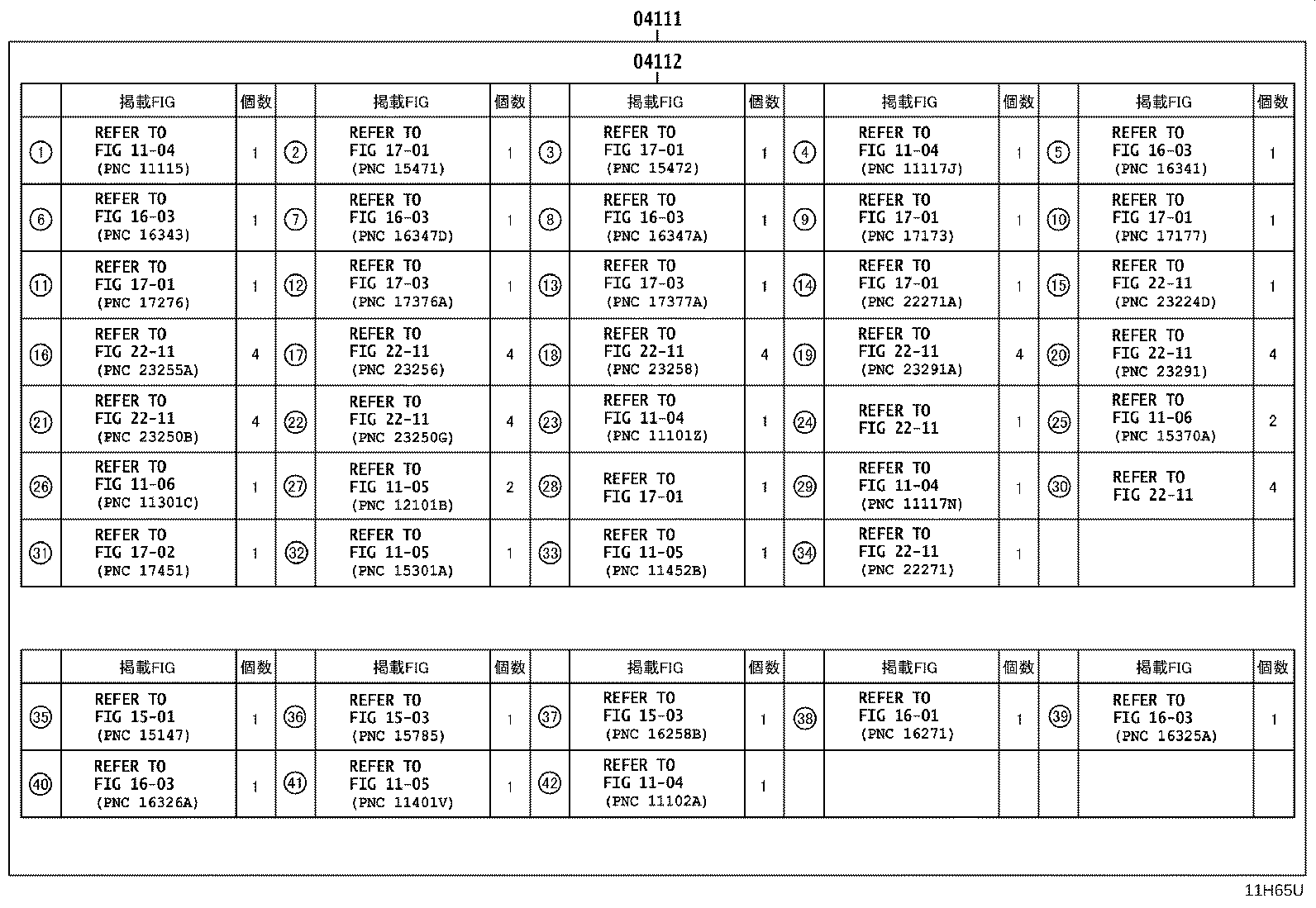 04111

04112

| | 掲載FIG | 個数 | | 掲載FIG | 個数 | | 掲載FIG | 個数 | | 掲載FIG | 個数 | | 掲載FIG | 個数 |
|---|---|---|---|---|---|---|---|---|---|---|---|---|---|---|
| ① | REFER TO FIG 11-04 (PNC 11115) | 1 | ② | REFER TO FIG 17-01 (PNC 15471) | 1 | ③ | REFER TO FIG 17-01 (PNC 15472) | 1 | ④ | REFER TO FIG 11-04 (PNC 11117J) | 1 | ⑤ | REFER TO FIG 16-03 (PNC 16341) | 1 |
| ⑥ | REFER TO FIG 16-03 (PNC 16343) | 1 | ⑦ | REFER TO FIG 16-03 (PNC 16347D) | 1 | ⑧ | REFER TO FIG 16-03 (PNC 16347A) | 1 | ⑨ | REFER TO FIG 17-01 (PNC 17173) | 1 | ⑩ | REFER TO FIG 17-01 (PNC 17177) | 1 |
| ⑪ | REFER TO FIG 17-01 (PNC 17276) | 1 | ⑫ | REFER TO FIG 17-03 (PNC 17376A) | 1 | ⑬ | REFER TO FIG 17-03 (PNC 17377A) | 1 | ⑭ | REFER TO FIG 17-01 (PNC 22271A) | 1 | ⑮ | REFER TO FIG 22-11 (PNC 23224D) | 1 |
| ⑯ | REFER TO FIG 22-11 (PNC 23255A) | 4 | ⑰ | REFER TO FIG 22-11 (PNC 23256) | 4 | ⑱ | REFER TO FIG 22-11 (PNC 23258) | 4 | ⑲ | REFER TO FIG 22-11 (PNC 23291A) | 4 | ⑳ | REFER TO FIG 22-11 (PNC 23291) | 4 |
| ㉑ | REFER TO FIG 22-11 (PNC 23250B) | 4 | ㉒ | REFER TO FIG 22-11 (PNC 23250G) | 4 | ㉓ | REFER TO FIG 11-04 (PNC 11101Z) | 1 | ㉔ | REFER TO FIG 22-11 | 1 | ㉕ | REFER TO FIG 11-06 (PNC 15370A) | 2 |
| ㉖ | REFER TO FIG 11-06 (PNC 11301C) | 1 | ㉗ | REFER TO FIG 11-05 (PNC 12101B) | 2 | ㉘ | REFER TO FIG 17-01 | 1 | ㉙ | REFER TO FIG 11-04 (PNC 11117N) | 1 | ㉚ | REFER TO FIG 22-11 | 4 |
| ㉛ | REFER TO FIG 17-02 (PNC 17451) | 1 | ㉜ | REFER TO FIG 11-05 (PNC 15301A) | 1 | ㉝ | REFER TO FIG 11-05 (PNC 11452B) | 1 | ㉞ | REFER TO FIG 22-11 (PNC 22271) | 1 | | | |

| | 掲載FIG | 個数 | | 掲載FIG | 個数 | | 掲載FIG | 個数 | | 掲載FIG | 個数 | | 掲載FIG | 個数 |
|---|---|---|---|---|---|---|---|---|---|---|---|---|---|---|
| ㉟ | REFER TO FIG 15-01 (PNC 15147) | 1 | ㊱ | REFER TO FIG 15-03 (PNC 15785) | 1 | ㊲ | REFER TO FIG 15-03 (PNC 16258B) | 1 | ㊳ | REFER TO FIG 16-01 (PNC 16271) | 1 | ㊴ | REFER TO FIG 16-03 (PNC 16325A) | 1 |
| ㊵ | REFER TO FIG 16-03 (PNC 16326A) | 1 | ㊶ | REFER TO FIG 11-05 (PNC 11401V) | 1 | ㊷ | REFER TO FIG 11-04 (PNC 11102A) | 1 | | | | | | |

11H65U